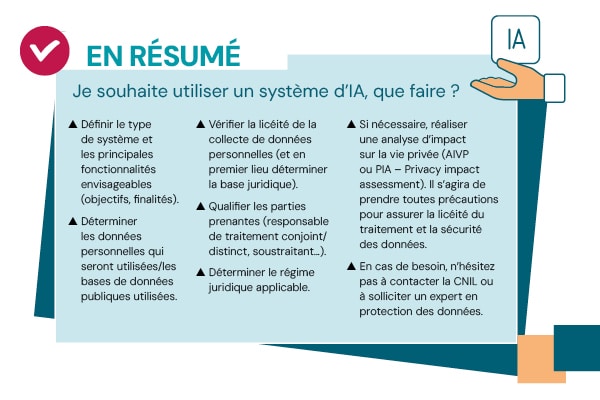 EN RÉSUMÉ

IA

Je souhaite utiliser un système d'IA, que faire ?

▲ Définir le type de système et les principales fonctionnalités envisageables (objectifs, finalités).

▲ Déterminer les données personnelles qui seront utilisées/les bases de données publiques utilisées.

▲ Vérifier la licéité de la collecte de données personnelles (et en premier lieu déterminer la base juridique).

▲ Qualifier les parties prenantes (responsable de traitement conjoint/ distinct, soustraitant...).

▲ Déterminer le régime juridique applicable.

▲ Si nécessaire, réaliser une analyse d'impact sur la vie privée (AIVP ou PIA – Privacy impact assessment). Il s'agira de prendre toutes précautions pour assurer la licéité du traitement et la sécurité des données.

▲ En cas de besoin, n'hésitez pas à contacter la CNIL ou à solliciter un expert en protection des données.